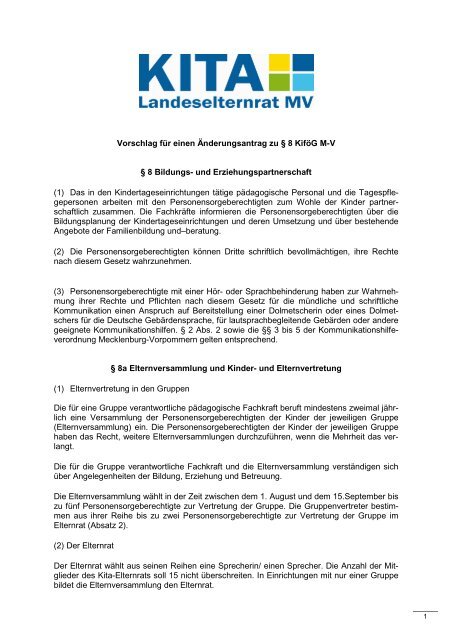 KITA
Landeselternrat MV

Vorschlag für einen Änderungsantrag zu § 8 KiföG M-V

§ 8 Bildungs- und Erziehungspartnerschaft

(1) Das in den Kindertageseinrichtungen tätige pädagogische Personal und die Tagespflegepersonen arbeiten mit den Personensorgeberechtigten zum Wohle der Kinder partnerschaftlich zusammen. Die Fachkräfte informieren die Personensorgeberechtigten über die Bildungsplanung der Kindertageseinrichtungen und deren Umsetzung und über bestehende Angebote der Familienbildung und–beratung.

(2) Die Personensorgeberechtigten können Dritte schriftlich bevollmächtigen, ihre Rechte nach diesem Gesetz wahrzunehmen.

(3) Personensorgeberechtigte mit einer Hör- oder Sprachbehinderung haben zur Wahrnehmung ihrer Rechte und Pflichten nach diesem Gesetz für die mündliche und schriftliche Kommunikation einen Anspruch auf Bereitstellung einer Dolmetscherin oder eines Dolmetschers für die Deutsche Gebärdensprache, für lautsprachbegleitende Gebärden oder andere geeignete Kommunikationshilfen. § 2 Abs. 2 sowie die §§ 3 bis 5 der Kommunikationshilfeverordnung Mecklenburg-Vorpommern gelten entsprechend.

§ 8a Elternversammlung und Kinder- und Elternvertretung

(1) Elternvertretung in den Gruppen

Die für eine Gruppe verantwortliche pädagogische Fachkraft beruft mindestens zweimal jährlich eine Versammlung der Personensorgeberechtigten der Kinder der jeweiligen Gruppe (Elternversammlung) ein. Die Personensorgeberechtigten der Kinder der jeweiligen Gruppe haben das Recht, weitere Elternversammlungen durchzuführen, wenn die Mehrheit das verlangt.

Die für die Gruppe verantwortliche Fachkraft und die Elternversammlung verständigen sich über Angelegenheiten der Bildung, Erziehung und Betreuung.

Die Elternversammlung wählt in der Zeit zwischen dem 1. August und dem 15.September bis zu fünf Personensorgeberechtigte zur Vertretung der Gruppe. Die Gruppenvertreter bestimmen aus ihrer Reihe bis zu zwei Personensorgeberechtigte zur Vertretung der Gruppe im Elternrat (Absatz 2).

(2) Der Elternrat

Der Elternrat wählt aus seinen Reihen eine Sprecherin/ einen Sprecher. Die Anzahl der Mitglieder des Kita-Elternrats soll 15 nicht überschreiten. In Einrichtungen mit nur einer Gruppe bildet die Elternversammlung den Elternrat.

1